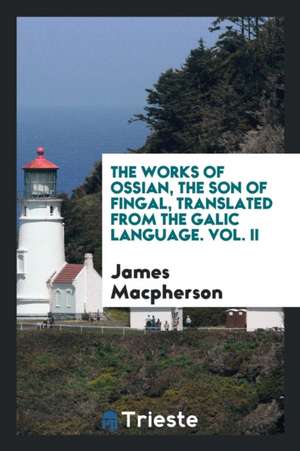 THE WORKS OF OSSIAN, THE SON OF FINGAL, TRANSLATED FROM THE GALIC LANGUAGE. VOL. II

James Macpherson

Trieste